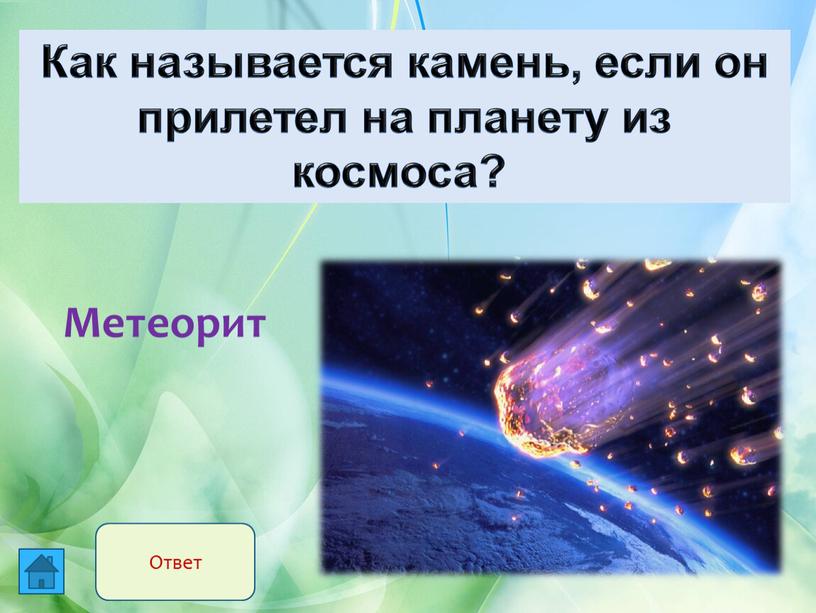 Как называется камень, если он прилетел на планету из космоса?

Метеорит

Ответ